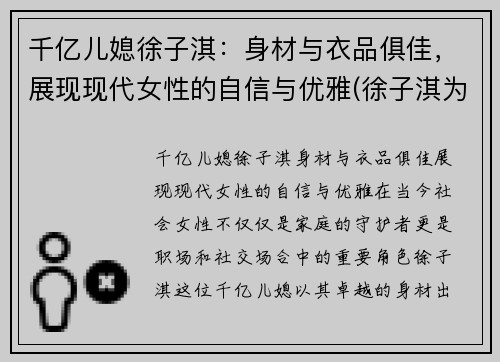 千亿儿媳徐子淇：身材与衣品俱佳，展现现代女性的自信与优雅(徐子淇为

千亿儿媳徐子淇身材与衣品俱佳展现现代女性的自信与优雅在当今社会女性不仅仅是家庭的守护者更是职场和社交场合中的重要角色徐子淇这位千亿儿媳以其卓越的身材出